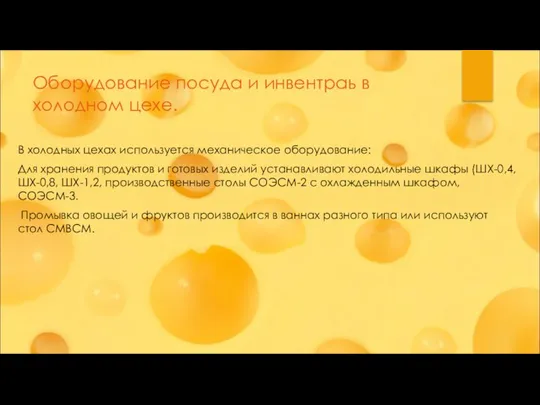 Оборудование посуда и инвентраь в холодном цехе.

В холодных цехах используется механическое оборудование:

Для хранения продуктов и готовых изделий устанавливают холодильные шкафы (ШХ-0,4, ШХ-0,8, ШХ-1,2, производственные столы СОЭСМ-2 с охлажденным шкафом, СОЭСМ-3.

Промывка овощей и фруктов производится в ваннах разного типа или используют стол СМВСМ.